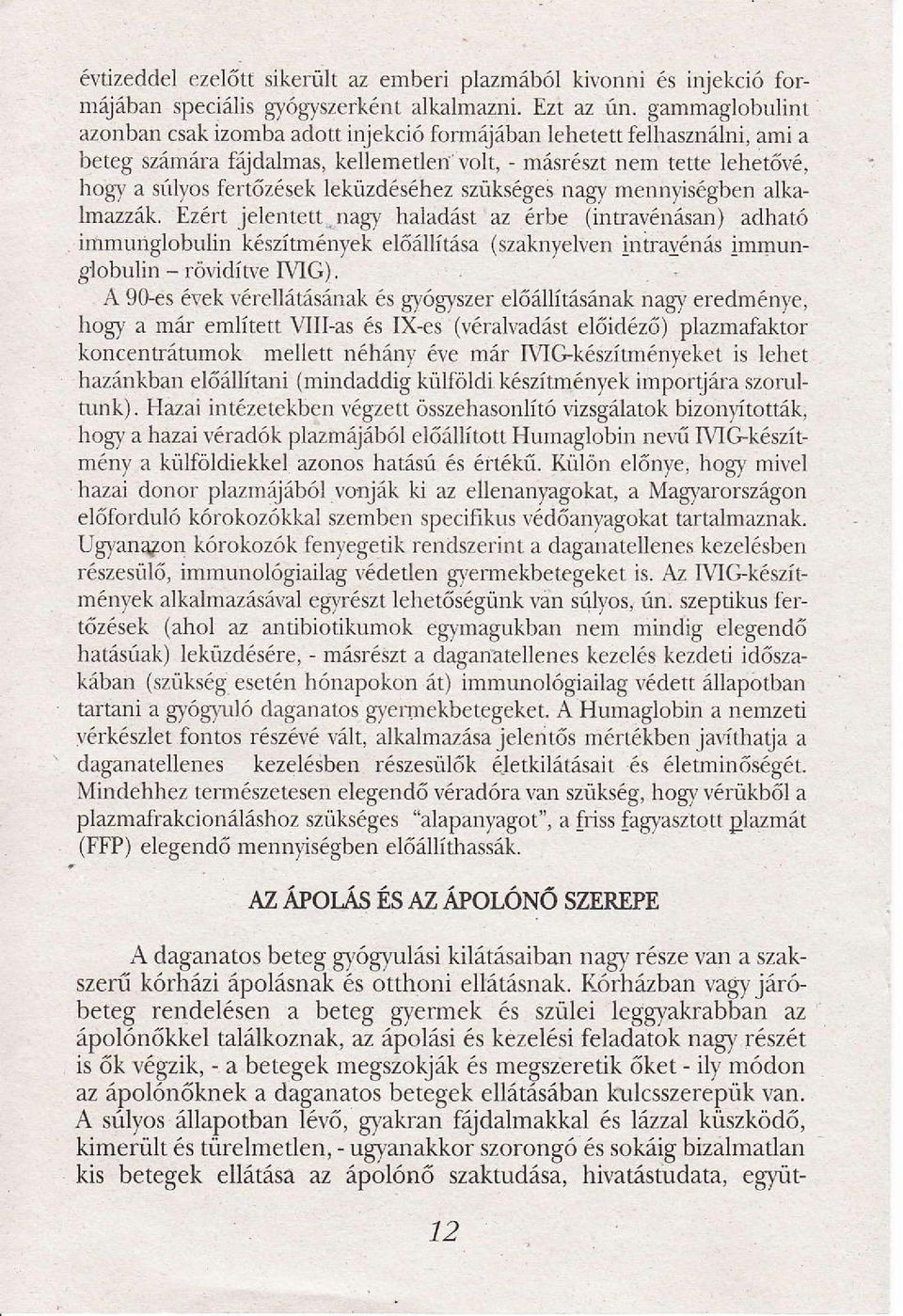 évtizeddel ezelőtt sikerült az emberi plazmából kivonni és injekció formájában speciális gyógyszerként alkalmazni. Ezt az ún. gammaglobulint azonban csak izomba adott injekció formájában lehetett felhasználni, ami a beteg számára fájdalmas, kellemetlen volt, - másrészt nem tette lehetővé, hogy a súlyos fertőzések leküzdéséhez szükséges nagy mennyiségben alkalmazzák. Ezért jelentett nagy haladást az érbe (intravénásan) adható immunglobulin készítmények előállítása (szaknyelven intravénás immunglobulin – rövidítve IVIG).

A 90-es évek vérellátásának és gyógyszer előállításának nagy eredménye, hogy a már említett VIII-as és IX-es (véralvadást előidéző) plazmafaktor koncentrátumok mellett néhány éve már IVIG-készítményeket is lehet hazánkban előállítani (mindaddig külföldi készítmények importjára szorultunk). Hazai intézetekben végzett összehasonlító vizsgálatok bizonyították, hogy a hazai véradók plazmájából előállított Humaglobin nevű IVIG-készítmény a külföldiekkel azonos hatású és értékű. Külön előnye, hogy mivel hazai donor plazmájából vonják ki az ellenanyagokat, a Magyarországon előforduló kórokozókkal szemben specifikus védőanyagokat tartalmaznak. Ugyanazon kórokozók fenyegetik rendszerint a daganatellenes kezelésben részesülő, immunológiailag védetlen gyermekbetegeket is. Az IVIG-készítmények alkalmazásával egyrészt lehetőségünk van súlyos, ún. szeptikus fertőzések (ahol az antibiotikumok egymagukban nem mindig elegendő hatásúak) leküzdésére, - másrészt a daganatellenes kezelés kezdeti időszakában (szükség esetén hónapokon át) immunológiailag védett állapotban tartani a gyógyuló daganatos gyermekbetegeket. A Humaglobin a nemzeti vérkészlet fontos részévé vált, alkalmazása jelentős mértékben javíthatja a daganatellenes kezelésben részesülők életkilátásait és életminőségét. Mindehhez természetesen elegendő véradóra van szükség, hogy vérükből a plazmafrakcionáláshoz szükséges "alapanyagot", a friss fagyasztott plazmát (FFP) elegendő mennyiségben előállíthassák.

AZ ÁPOLÁS ÉS AZ ÁPOLÓNŐ SZEREPE

A daganatos beteg gyógyulási kilátásaiban nagy része van a szakszerű kórházi ápolásnak és otthoni ellátásnak. Kórházban vagy járóbeteg rendelésen a beteg gyermek és szülei leggyakrabban az ápolónőkkel találkoznak, az ápolási és kezelési feladatok nagy részét is ők végzik, - a betegek megszokják és megszeretik őket - ily módon az ápolónőknek a daganatos betegek ellátásában kulcsszerepük van. A súlyos állapotban lévő, gyakran fájdalmakkal és lázzal küszködő, kimerült és türelmetlen, - ugyanakkor szorongó és sokáig bizalmatlan kis betegek ellátása az ápolónő szaktudása, hivatástudata, együt-

12